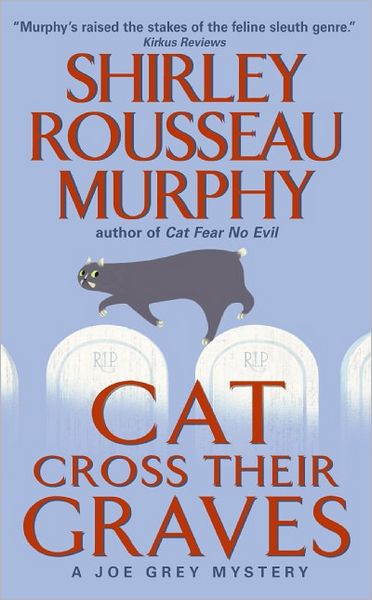 "Murphy's raised the stakes of the feline sleuth genre."
Kirkus Reviews

SHIRLEY ROUSSEAU MURPHY

author of Cat Fear No Evil

R.I.P.

R.I.P.

CAT CROSS THEIR GRAVES

A JOE GREY MYSTERY